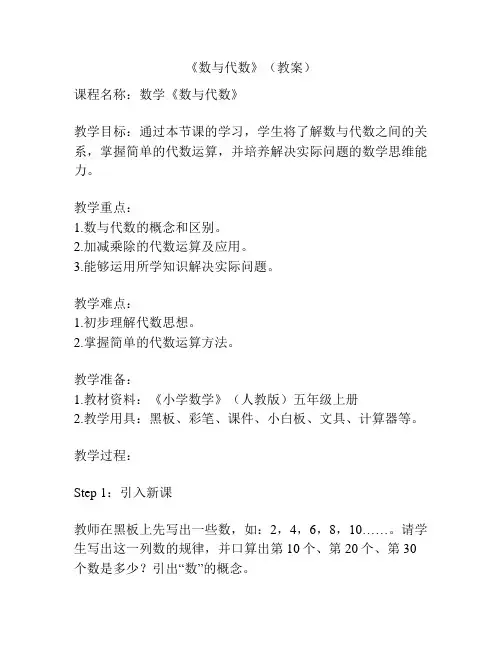 《数与代数》（教案）

课程名称：数学《数与代数》

教学目标：通过本节课的学习，学生将了解数与代数之间的关系，掌握简单的代数运算，并培养解决实际问题的数学思维能力。

教学重点：
1.数与代数的概念和区别。
2.加减乘除的代数运算及应用。
3.能够运用所学知识解决实际问题。

教学难点：
1.初步理解代数思想。
2.掌握简单的代数运算方法。

教学准备：
1.教材资料：《小学数学》（人教版）五年级上册
2.教学用具：黑板、彩笔、课件、小白板、文具、计算器等。

教学过程：

Step 1：引入新课

教师在黑板上先写出一些数，如：2，4，6，8，10……。请学生写出这一列数的规律，并口算出第 10 个、第 20 个、第 30 个数是多少？引出“数”的概念。